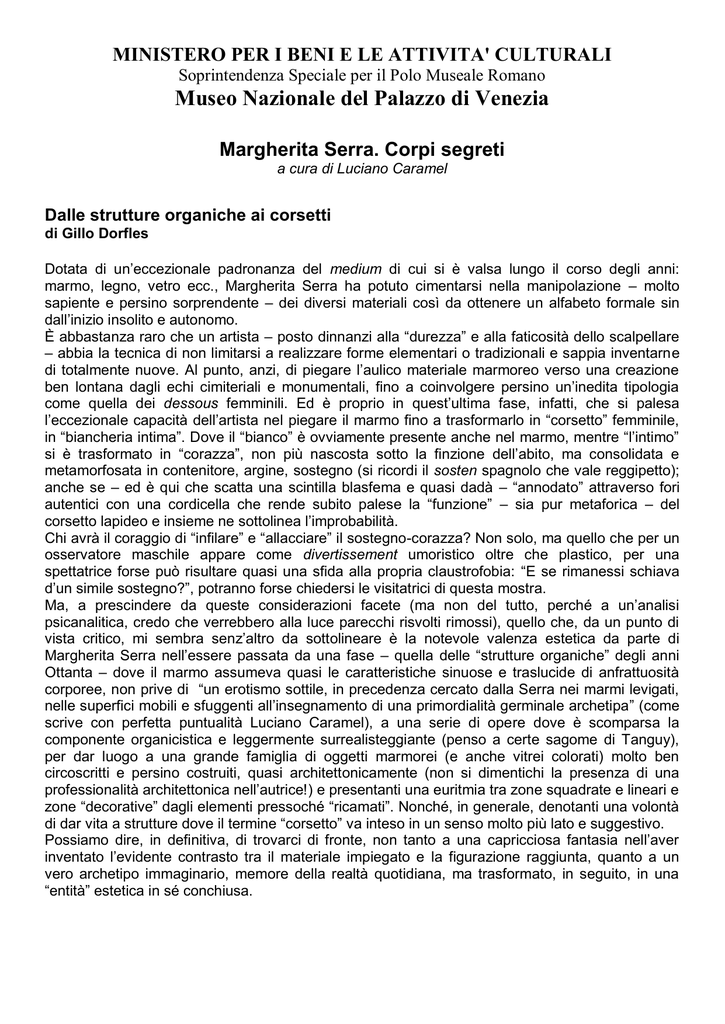 MINISTERO PER I BENI E LE ATTIVITA' CULTURALI
Soprintendenza Speciale per il Polo Museale Romano
Museo Nazionale del Palazzo di Venezia

Margherita Serra. Corpi segreti
a cura di Luciano Caramel

Dalle strutture organiche ai corsetti
di Gillo Dorfles

Dotata di un'eccezionale padronanza del medium di cui si è valsa lungo il corso degli anni: marmo, legno, vetro ecc., Margherita Serra ha potuto cimentarsi nella manipolazione – molto sapiente e persino sorprendente – dei diversi materiali così da ottenere un alfabeto formale sin dall'inizio insolito e autonomo.
È abbastanza raro che un artista – posto dinnanzi alla "durezza" e alla faticosità dello scalpellare – abbia la tecnica di non limitarsi a realizzare forme elementari o tradizionali e sappia inventarne di totalmente nuove. Al punto, anzi, di piegare l'aulico materiale marmoreo verso una creazione ben lontana dagli echi cimiteriali e monumentali, fino a coinvolgere persino un'inedita tipologia come quella dei dessous femminili. Ed è proprio in quest'ultima fase, infatti, che si palesa l'eccezionale capacità dell'artista nel piegare il marmo fino a trasformarlo in "corsetto" femminile, in "biancheria intima". Dove il "bianco" è ovviamente presente anche nel marmo, mentre "l'intimo" si è trasformato in "corazza", non più nascosta sotto la finzione dell'abito, ma consolidata e metamorfosata in contenitore, argine, sostegno (si ricordi il sosten spagnolo che vale reggipetto); anche se – ed è qui che scatta una scintilla blasfema e quasi dadà – "annodato" attraverso fori autentici con una cordicella che rende subito palese la "funzione" – sia pur metaforica – del corsetto lapideo e insieme ne sottolinea l'improbabilità.
Chi avrà il coraggio di "infilare" e "allacciare" il sostegno-corazza? Non solo, ma quello che per un osservatore maschile appare come divertissement umoristico oltre che plastico, per una spettatrice forse può risultare quasi una sfida alla propria claustrofobia: "E se rimanessi schiava d'un simile sostegno?", potranno forse chiedersi le visitatrici di questa mostra.
Ma, a prescindere da queste considerazioni facete (ma non del tutto, perché a un'analisi psicanalitica, credo che verrebbero alla luce parecchi risvolti rimossi), quello che, da un punto di vista critico, mi sembra senz'altro da sottolineare è la notevole valenza estetica da parte di Margherita Serra nell'essere passata da una fase – quella delle "strutture organiche" degli anni Ottanta – dove il marmo assumeva quasi le caratteristiche sinuose e traslucide di anfrattuosità corporee, non prive di "un erotismo sottile, in precedenza cercato dalla Serra nei marmi levigati, nelle superfici mobili e sfuggenti all'insegnamento di una primordialità germinale archetipa" (come scrive con perfetta puntualità Luciano Caramel), a una serie di opere dove è scomparsa la componente organicistica e leggermente surrealisteggiante (penso a certe sagome di Tanguy), per dar luogo a una grande famiglia di oggetti marmorei (e anche vitrei colorati) molto ben circoscritti e persino costruiti, quasi architettonicamente (non si dimentichi la presenza di una professionalità architettonica nell'autrice!) e presentanti una euritmia tra zone squadrate e lineari e zone "decorative" dagli elementi pressoché "ricamati". Nonché, in generale, denotanti una volontà di dar vita a strutture dove il termine "corsetto" va inteso in un senso molto più lato e suggestivo.
Possiamo dire, in definitiva, di trovarci di fronte, non tanto a una capricciosa fantasia nell'aver inventato l'evidente contrasto tra il materiale impiegato e la figurazione raggiunta, quanto a un vero archetipo immaginario, memore della realtà quotidiana, ma trasformato, in seguito, in una "entità" estetica in sé conchiusa.